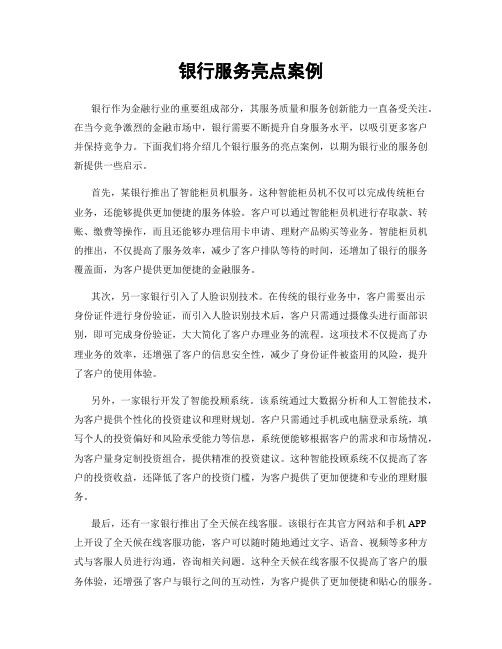 银行服务亮点案例

银行作为金融行业的重要组成部分，其服务质量和服务创新能力一直备受关注。在当今竞争激烈的金融市场中，银行需要不断提升自身服务水平，以吸引更多客户并保持竞争力。下面我们将介绍几个银行服务的亮点案例，以期为银行业的服务创新提供一些启示。

首先，某银行推出了智能柜员机服务。这种智能柜员机不仅可以完成传统柜台业务，还能够提供更加便捷的服务体验。客户可以通过智能柜员机进行存取款、转账、缴费等操作，而且还能够办理信用卡申请、理财产品购买等业务。智能柜员机的推出，不仅提高了服务效率，减少了客户排队等待的时间，还增加了银行的服务覆盖面，为客户提供更加便捷的金融服务。

其次，另一家银行引入了人脸识别技术。在传统的银行业务中，客户需要出示身份证件进行身份验证，而引入人脸识别技术后，客户只需通过摄像头进行面部识别，即可完成身份验证，大大简化了客户办理业务的流程。这项技术不仅提高了办理业务的效率，还增强了客户的信息安全性，减少了身份证件被盗用的风险，提升了客户的使用体验。

另外，一家银行开发了智能投顾系统。该系统通过大数据分析和人工智能技术，为客户提供个性化的投资建议和理财规划。客户只需通过手机或电脑登录系统，填写个人的投资偏好和风险承受能力等信息，系统便能够根据客户的需求和市场情况，为客户量身定制投资组合，提供精准的投资建议。这种智能投顾系统不仅提高了客户的投资收益，还降低了客户的投资门槛，为客户提供了更加便捷和专业的理财服务。

最后，还有一家银行推出了全天候在线客服。该银行在其官方网站和手机 APP 上开设了全天候在线客服功能，客户可以随时随地通过文字、语音、视频等多种方式与客服人员进行沟通，咨询相关问题。这种全天候在线客服不仅提高了客户的服务体验，还增强了客户与银行之间的互动性，为客户提供了更加便捷和贴心的服务。